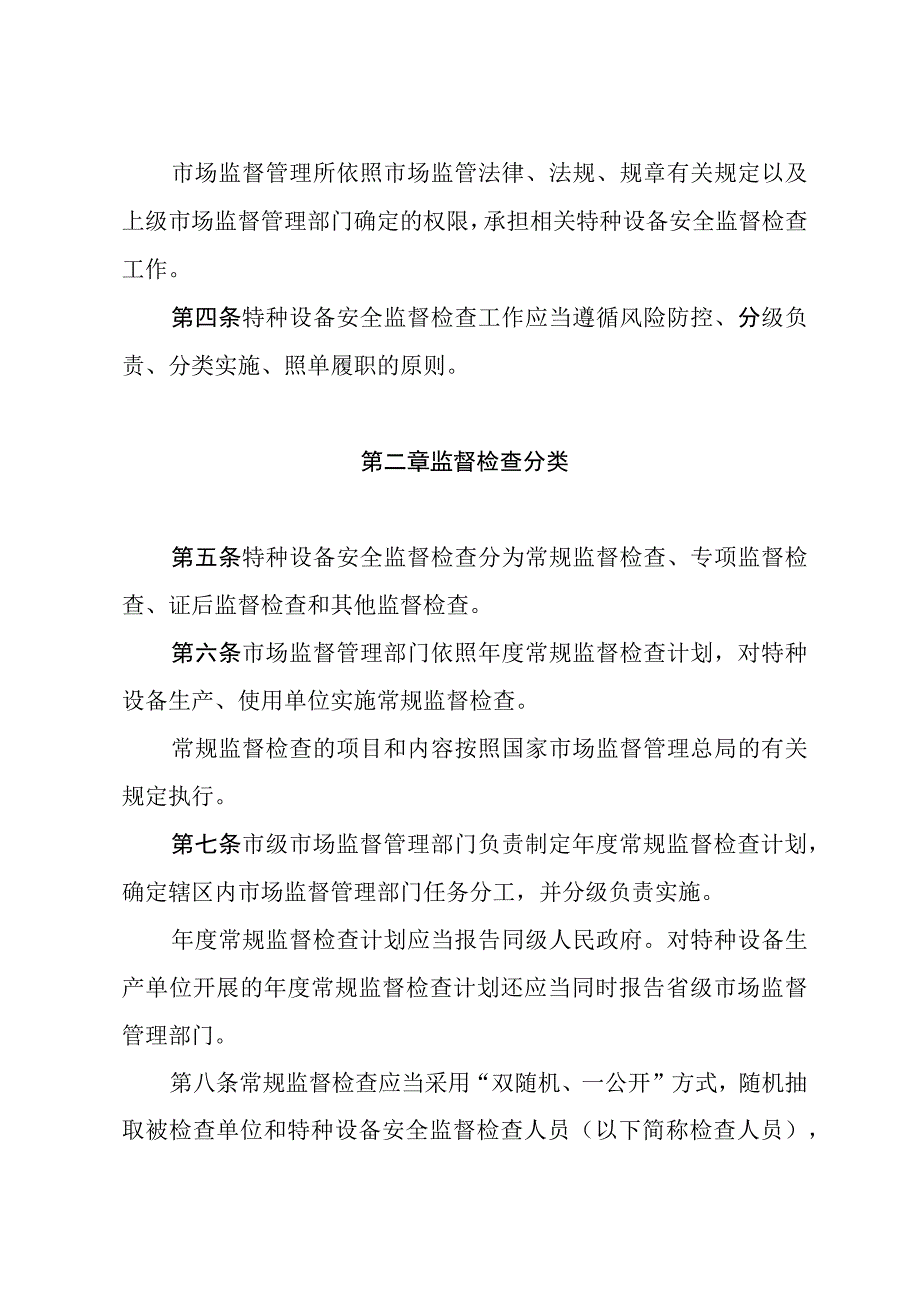 市场监督管理所依照市场监管法律、法规、规章有关规定以及上级市场监督管理部门确定的权限，承担相关特种设备安全监督检查工作。

第四条特种设备安全监督检查工作应当遵循风险防控、分级负责、分类实施、照单履职的原则。

第二章监督检查分类

第五条特种设备安全监督检查分为常规监督检查、专项监督检查、证后监督检查和其他监督检查。

第六条市场监督管理部门依照年度常规监督检查计划，对特种设备生产、使用单位实施常规监督检查。

常规监督检查的项目和内容按照国家市场监督管理总局的有关规定执行。

第七条市级市场监督管理部门负责制定年度常规监督检查计划，确定辖区内市场监督管理部门任务分工，并分级负责实施。

年度常规监督检查计划应当报告同级人民政府。对特种设备生产单位开展的年度常规监督检查计划还应当同时报告省级市场监督管理部门。

第八条常规监督检查应当采用“双随机、一公开”方式，随机抽取被检查单位和特种设备安全监督检查人员（以下简称检查人员），